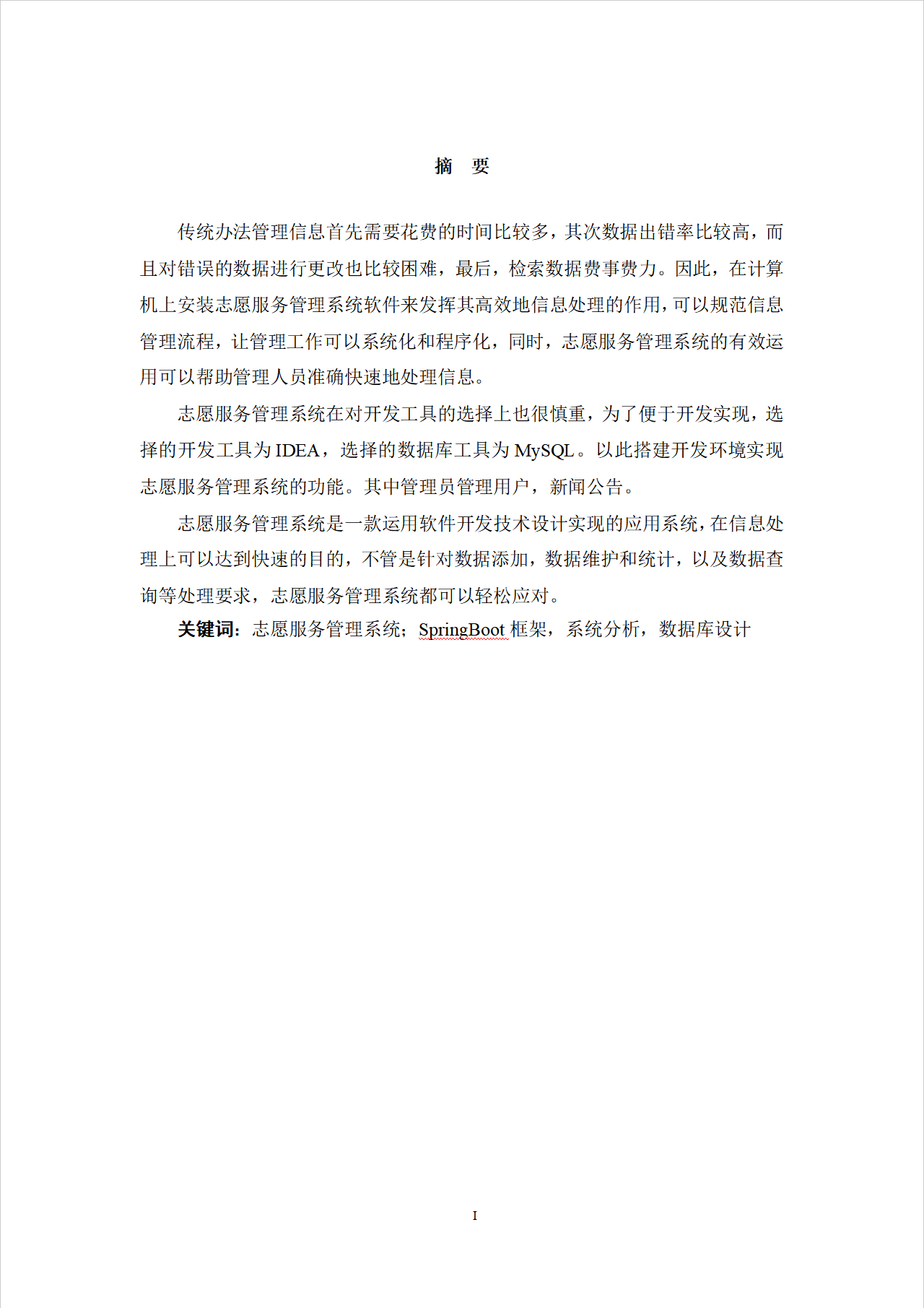 摘　要

传统办法管理信息首先需要花费的时间比较多，其次数据出错率比较高，而且对错误的数据进行更改也比较困难，最后，检索数据费事费力。因此，在计算机上安装志愿服务管理系统软件来发挥其高效地信息处理的作用，可以规范信息管理流程，让管理工作可以系统化和程序化，同时，志愿服务管理系统的有效运用可以帮助管理人员准确快速地处理信息。

志愿服务管理系统在对开发工具的选择上也很慎重，为了便于开发实现，选择的开发工具为 IDEA，选择的数据库工具为 MySQL。以此搭建开发环境实现志愿服务管理系统的功能。其中管理员管理用户，新闻公告。

志愿服务管理系统是一款运用软件开发技术设计实现的应用系统，在信息处理上可以达到快速的目的，不管是针对数据添加，数据维护和统计，以及数据查询等处理要求，志愿服务管理系统都可以轻松应对。

关键词：志愿服务管理系统；SpringBoot 框架，系统分析，数据库设计

I